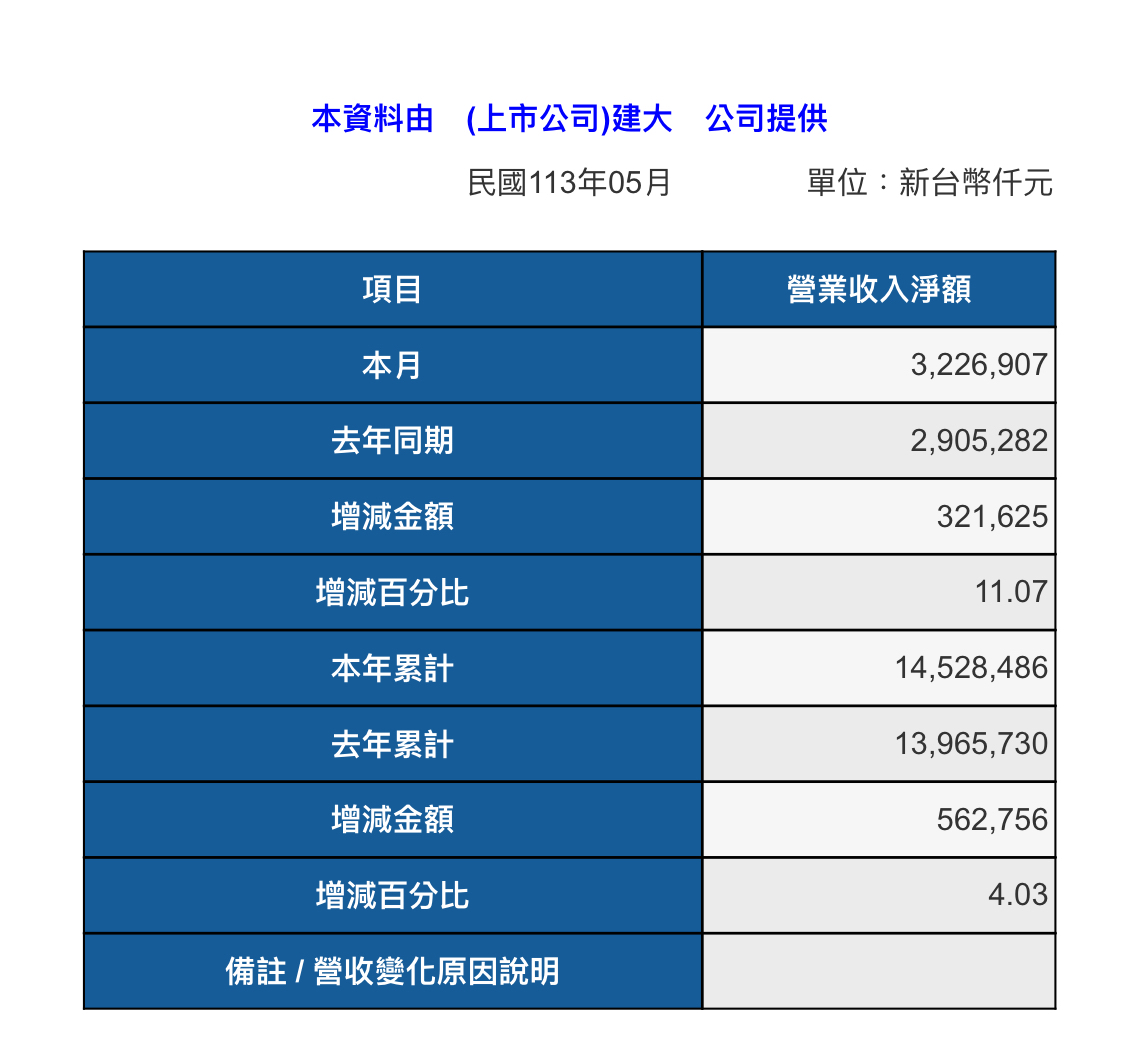 本資料由 (上市公司)建大 公司提供

民國113年05月 單位：新台幣仟元

| 項目 | 營業收入淨額 |
|---|---|
| 本月 | 3,226,907 |
| 去年同期 | 2,905,282 |
| 增減金額 | 321,625 |
| 增減百分比 | 11.07 |
| 本年累計 | 14,528,486 |
| 去年累計 | 13,965,730 |
| 增減金額 | 562,756 |
| 增減百分比 | 4.03 |
| 備註 / 營收變化原因說明 | |